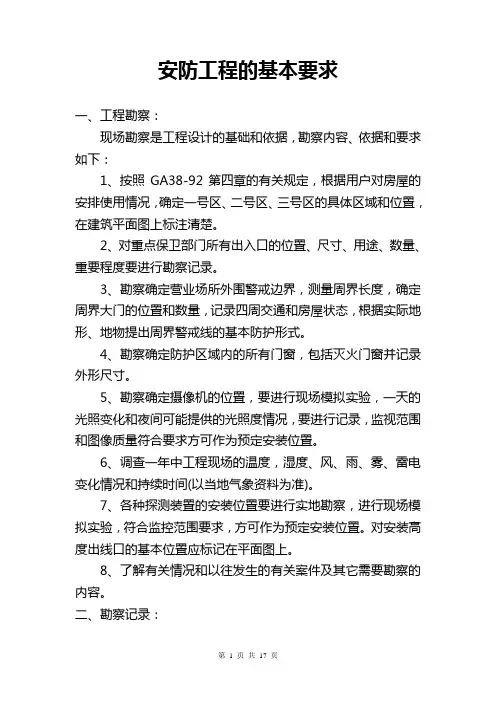 安防工程的基本要求

一、工程勘察：

现场勘察是工程设计的基础和依据，勘察内容、依据和要求如下：

1、按照 GA38-92 第四章的有关规定，根据用户对房屋的安排使用情况，确定一号区、二号区、三号区的具体区域和位置，在建筑平面图上标注清楚。

2、对重点保卫部门所有出入口的位置、尺寸、用途、数量、重要程度要进行勘察记录。

3、勘察确定营业场所外围警戒边界，测量周界长度，确定周界大门的位置和数量，记录四周交通和房屋状态，根据实际地形、地物提出周界警戒线的基本防护形式。

4、勘察确定防护区域内的所有门窗，包括灭火门窗并记录外形尺寸。

5、勘察确定摄像机的位置，要进行现场模拟实验，一天的光照变化和夜间可能提供的光照度情况，要进行记录，监视范围和图像质量符合要求方可作为预定安装位置。

6、调查一年中工程现场的温度，湿度、风、雨、雾、雷电变化情况和持续时间(以当地气象资料为准)。

7、各种探测装置的安装位置要进行实地勘察，进行现场模拟实验，符合监控范围要求，方可作为预定安装位置。对安装高度出线口的基本位置应标记在平面图上。

8、了解有关情况和以往发生的有关案件及其它需要勘察的内容。

二、勘察记录：

第 1 页 共 17 页